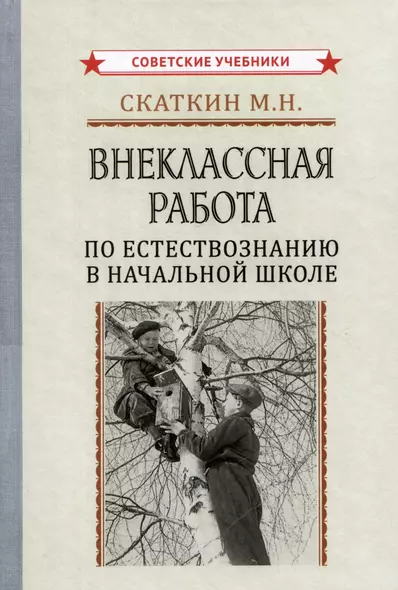 СОВЕТСКИЕ УЧЕБНИКИ

СКАТКИН М.Н.

ВНЕКЛАССНАЯ РАБОТА

ПО ЕСТЕСТВОЗНАНИЮ В НАЧАЛЬНОЙ ШКОЛЕ